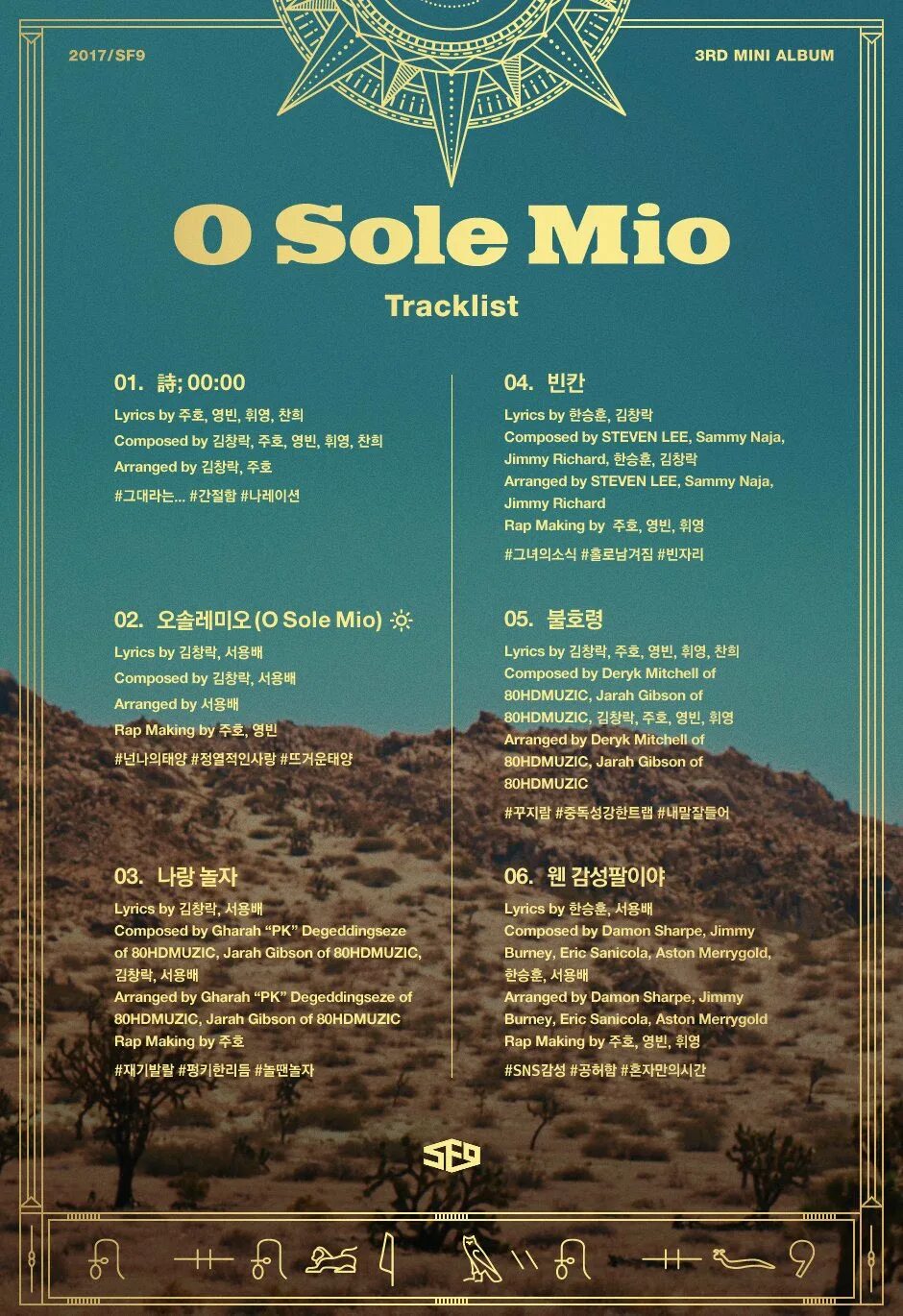 2017/SF9

3RD MINI ALBUM

O Sole Mio

Tracklist

01. 詩; 00:00

Lyrics by 주호, 영빈, 휘영, 찬희

Composed by 김창락, 주호, 영빈, 휘영, 찬희

Arranged by 김창락, 주호

#그대라는... #간절함 #나레이션

02. 오솔레미오 (O Sole Mio)

Lyrics by 김창락, 서용배

Composed by 김창락, 서용배

Arranged by 서용배

Rap Making by 주호, 영빈

#넌나의태양 #정열적인사랑 #뜨거운태양

03. 나랑 놀자

Lyrics by 김창락, 서용배

Composed by Gharah "PK" Degeddingseze of 80HDMUZIC, Jarah Gibson of 80HDMUZIC, 김창락, 서용배

Arranged by Gharah "PK" Degeddingseze of 80HDMUZIC, Jarah Gibson of 80HDMUZIC

Rap Making by 주호

#재기발랄 #펑키한리듬 #놀땐놀자

04. 빈칸

Lyrics by 한승훈, 김창락

Composed by STEVEN LEE, Sammy Naja, Jimmy Richard, 한승훈, 김창락

Arranged by STEVEN LEE, Sammy Naja, Jimmy Richard

Rap Making by 주호, 영빈, 휘영

#그녀의소식 #홀로남겨짐 #빈자리

05. 불호령

Lyrics by 김창락, 주호, 영빈, 휘영, 찬희

Composed by Deryk Mitchell of 80HDMUZIC, Jarah Gibson of 80HDMUZIC, 김창락, 주호, 영빈, 휘영

Arranged by Deryk Mitchell of 80HDMUZIC, Jarah Gibson of 80HDMUZIC

#꾸지람 #중독성강한트랩 #내말잘들어

06. 웬 감성팔이야

Lyrics by 한승훈, 서용배

Composed by Damon Sharpe, Jimmy Burney, Eric Sanicola, Aston Merrygold, 한승훈, 서용배

Arranged by Damon Sharpe, Jimmy Burney, Eric Sanicola, Aston Merrygold

Rap Making by 주호, 영빈, 휘영

#SNS감성 #공허함 #혼자만의시간

SF9